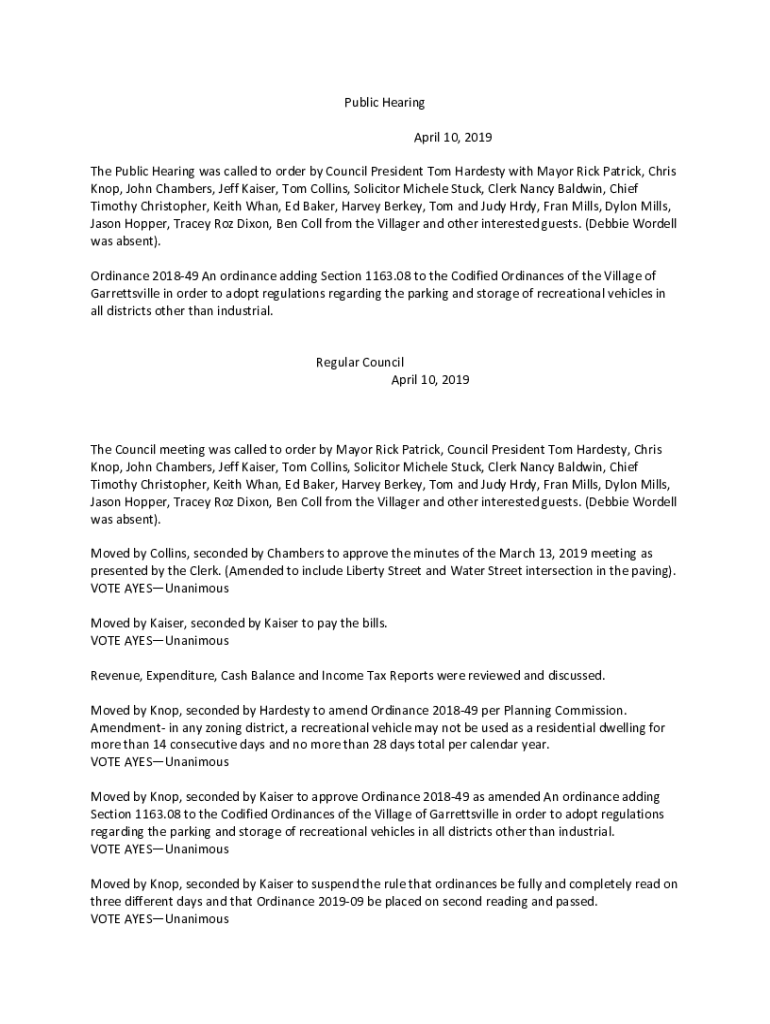 Public Hearing

April 10, 2019

The Public Hearing was called to order by Council President Tom Hardesty with Mayor Rick Patrick, Chris Knop, John Chambers, Jeff Kaiser, Tom Collins, Solicitor Michele Stuck, Clerk Nancy Baldwin, Chief Timothy Christopher, Keith Whan, Ed Baker, Harvey Berkey, Tom and Judy Hrdy, Fran Mills, Dylon Mills, Jason Hopper, Tracey Roz Dixon, Ben Coll from the Villager and other interested guests. (Debbie Wordell was absent).

Ordinance 2018-49 An ordinance adding Section 1163.08 to the Codified Ordinances of the Village of Garrettsville in order to adopt regulations regarding the parking and storage of recreational vehicles in all districts other than industrial.

Regular Council

April 10, 2019

The Council meeting was called to order by Mayor Rick Patrick, Council President Tom Hardesty, Chris Knop, John Chambers, Jeff Kaiser, Tom Collins, Solicitor Michele Stuck, Clerk Nancy Baldwin, Chief Timothy Christopher, Keith Whan, Ed Baker, Harvey Berkey, Tom and Judy Hrdy, Fran Mills, Dylon Mills, Jason Hopper, Tracey Roz Dixon, Ben Coll from the Villager and other interested guests. (Debbie Wordell was absent).

Moved by Collins, seconded by Chambers to approve the minutes of the March 13, 2019 meeting as presented by the Clerk. (Amended to include Liberty Street and Water Street intersection in the paving).
VOTE AYES—Unanimous

Moved by Kaiser, seconded by Kaiser to pay the bills.
VOTE AYES—Unanimous

Revenue, Expenditure, Cash Balance and Income Tax Reports were reviewed and discussed.

Moved by Knop, seconded by Hardesty to amend Ordinance 2018-49 per Planning Commission. Amendment- in any zoning district, a recreational vehicle may not be used as a residential dwelling for more than 14 consecutive days and no more than 28 days total per calendar year.
VOTE AYES—Unanimous

Moved by Knop, seconded by Kaiser to approve Ordinance 2018-49 as amended An ordinance adding Section 1163.08 to the Codified Ordinances of the Village of Garrettsville in order to adopt regulations regarding the parking and storage of recreational vehicles in all districts other than industrial.
VOTE AYES—Unanimous

Moved by Knop, seconded by Kaiser to suspend the rule that ordinances be fully and completely read on three different days and that Ordinance 2019-09 be placed on second reading and passed.
VOTE AYES—Unanimous